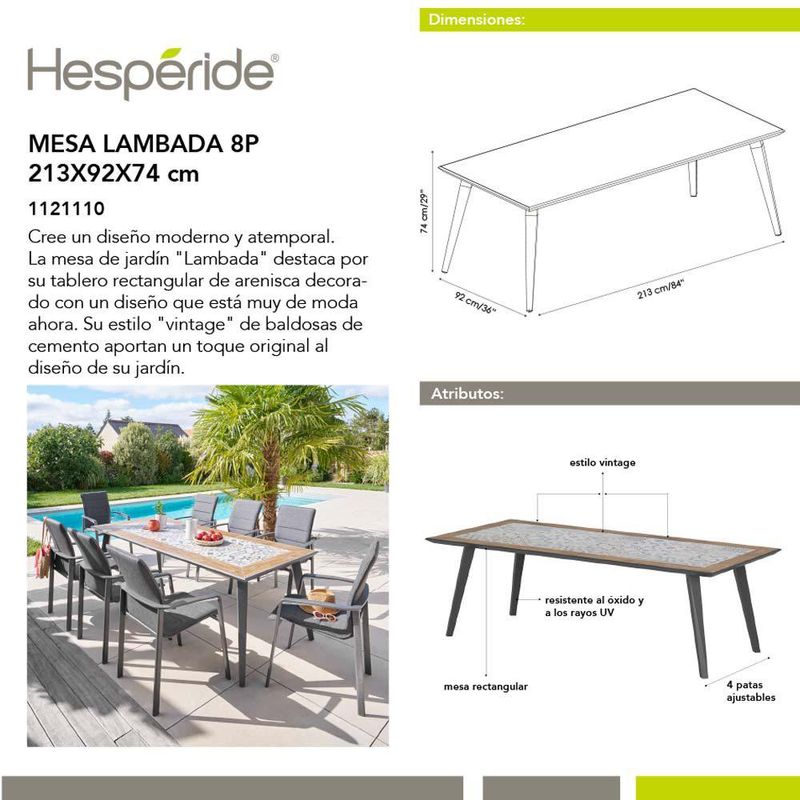 Hespéride®

MESA LAMBADA 8P
213X92X74 cm

1121110

Cree un diseño moderno y atemporal. La mesa de jardín "Lambada" destaca por su tablero rectangular de arenisca decorado con un diseño que está muy de moda ahora. Su estilo "vintage" de baldosas de cemento aportan un toque original al diseño de su jardín.

Dimensiones:

74 cm/29"
92 cm/36"
213 cm/84"

Atributos:

estilo vintage

resistente al óxido y a los rayos UV

mesa rectangular

4 patas ajustables